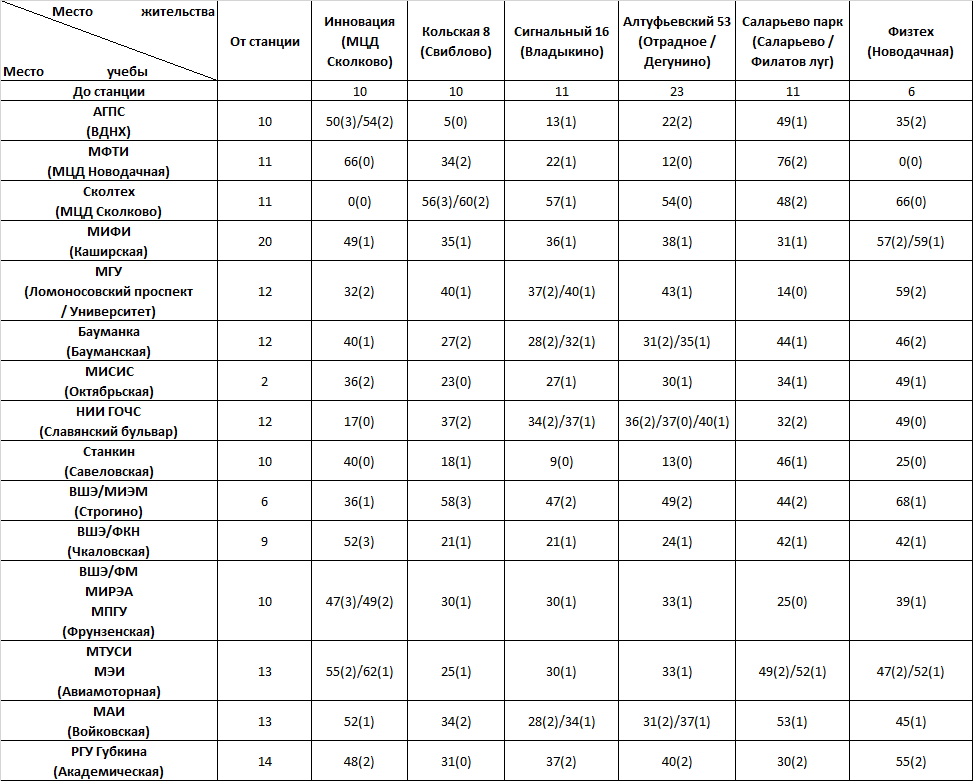 | Место жительства / Место учебы | От станции | Инновация (МЦД Сколково) | Кольская 8 (Свиблово) | Сигнальный 16 (Владыкино) | Алтуфьевский 53 (Отрадное / Дегунино) | Саларьево парк (Саларьево / Филатов луг) | Физтех (Новодачная) |
|---|---|---|---|---|---|---|---|
| До станции | | 10 | 10 | 11 | 23 | 11 | 6 |
| АГПС (ВДНХ) | 10 | 50(3)/54(2) | 5(0) | 13(1) | 22(2) | 49(1) | 35(2) |
| МФТИ (МЦД Новодачная) | 11 | 66(0) | 34(2) | 22(1) | 12(0) | 76(2) | 0(0) |
| Сколтех (МЦД Сколково) | 11 | 0(0) | 56(3)/60(2) | 57(1) | 54(0) | 48(2) | 66(0) |
| МИФИ (Каширская) | 20 | 49(1) | 35(1) | 36(1) | 38(1) | 31(1) | 57(2)/59(1) |
| МГУ (Ломоносовский проспект / Университет) | 12 | 32(2) | 40(1) | 37(2)/40(1) | 43(1) | 14(0) | 59(2) |
| Бауманка (Бауманская) | 12 | 40(1) | 27(2) | 28(2)/32(1) | 31(2)/35(1) | 44(1) | 46(2) |
| МИСИС (Октябрьская) | 2 | 36(2) | 23(0) | 27(1) | 30(1) | 34(1) | 49(1) |
| НИИ ГОЧС (Славянский бульвар) | 12 | 17(0) | 37(2) | 34(2)/37(1) | 36(2)/37(0)/40(1) | 32(2) | 49(0) |
| Станкин (Савеловская) | 10 | 40(0) | 18(1) | 9(0) | 13(0) | 46(1) | 25(0) |
| ВШЭ/МИЭМ (Строгино) | 6 | 36(1) | 58(3) | 47(2) | 49(2) | 44(2) | 68(1) |
| ВШЭ/ФКН (Чкаловская) | 9 | 52(3) | 21(1) | 21(1) | 24(1) | 42(1) | 42(1) |
| ВШЭ/ФМ МИРЭА МПГУ (Фрунзенская) | 10 | 47(3)/49(2) | 30(1) | 30(1) | 33(1) | 25(0) | 39(1) |
| МТУСИ МЭИ (Авиамоторная) | 13 | 55(2)/62(1) | 25(1) | 30(1) | 33(1) | 49(2)/52(1) | 47(2)/52(1) |
| МАИ (Войковская) | 13 | 52(1) | 34(2) | 28(2)/34(1) | 31(2)/37(1) | 53(1) | 45(1) |
| РГУ Губкина (Академическая) | 14 | 48(2) | 31(0) | 37(2) | 40(2) | 30(2) | 55(2) |